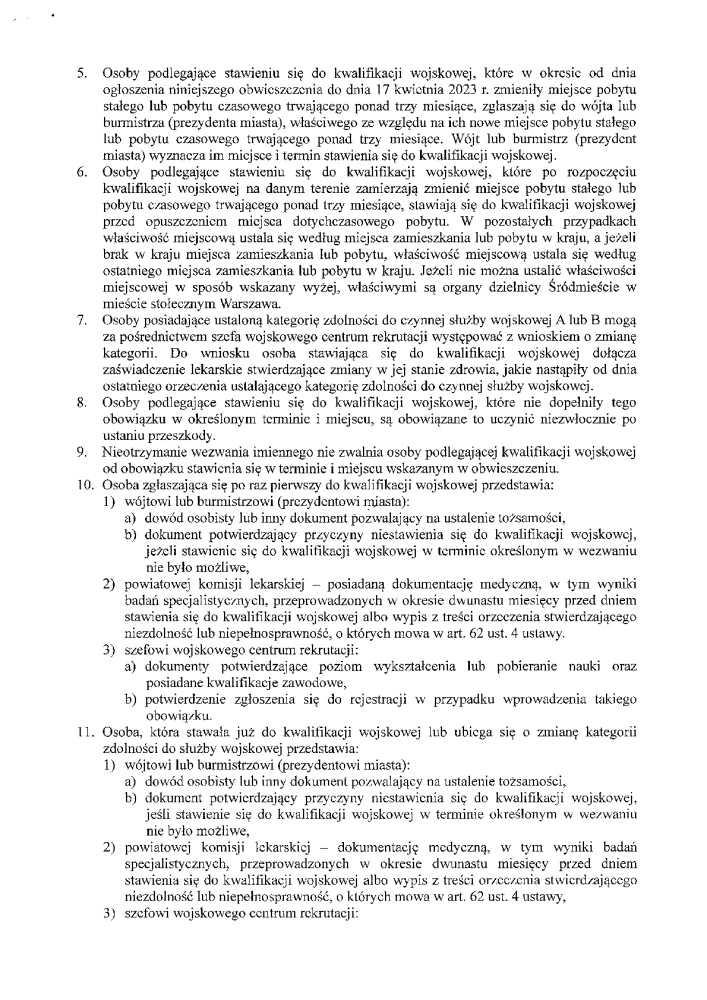 5. Osoby podlegające stawieniu się do kwalifikacji wojskowej, które w okresie od dnia ogłoszenia niniejszego obwieszczenia do dnia 17 kwietnia 2023 r. zmieniły miejsce pobytu stałego lub pobytu czasowego trwającego ponad trzy miesiące, zgłaszają się do wójta lub burmistrza (prezydenta miasta), właściwego ze względu na ich nowe miejsce pobytu stałego lub pobytu czasowego trwającego ponad trzy miesiące. Wójt lub burmistrz (prezydent miasta) wyznacza im miejsce i termin stawienia się do kwalifikacji wojskowej.

6. Osoby podlegające stawieniu się do kwalifikacji wojskowej, które po rozpoczęciu kwalifikacji wojskowej na danym terenie zamierzają zmienić miejsce pobytu stałego lub pobytu czasowego trwającego ponad trzy miesiące, stawiają się do kwalifikacji wojskowej przed opuszczeniem miejsca dotychczasowego pobytu. W pozostałych przypadkach właściwość miejscową ustala się według miejsca zamieszkania lub pobytu w kraju, a jeżeli brak w kraju miejsca zamieszkania lub pobytu, właściwość miejscową ustala się według ostatniego miejsca zamieszkania lub pobytu w kraju. Jeżeli nie można ustalić właściwości miejscowej w sposób wskazany wyżej, właściwymi są organy dzielnicy Śródmieście w mieście stołecznym Warszawa.

7. Osoby posiadające ustaloną kategorię zdolności do czynnej służby wojskowej A lub B mogą za pośrednictwem szefa wojskowego centrum rekrutacji występować z wnioskiem o zmianę kategorii. Do wniosku osoba stawiająca się do kwalifikacji wojskowej dołącza zaświadczenie lekarskie stwierdzające zmiany w jej stanie zdrowia, jakie nastąpiły od dnia ostatniego orzeczenia ustalającego kategorię zdolności do czynnej służby wojskowej.

8. Osoby podlegające stawieniu się do kwalifikacji wojskowej, które nie dopełniły tego obowiązku w określonym terminie i miejscu, są obowiązane to uczynić niezwłocznie po ustaniu przeszkody.

9. Nieotrzymanie wezwania imiennego nie zwalnia osoby podlegającej kwalifikacji wojskowej od obowiązku stawienia się w terminie i miejscu wskazanym w obwieszczeniu.

10. Osoba zgłaszająca się po raz pierwszy do kwalifikacji wojskowej przedstawia:
1) wójtowi lub burmistrzowi (prezydentowi miasta):
a) dowód osobisty lub inny dokument pozwalający na ustalenie tożsamości,
b) dokument potwierdzający przyczyny niestawienia się do kwalifikacji wojskowej, jeżeli stawienie się do kwalifikacji wojskowej w terminie określonym w wezwaniu nie było możliwe,
2) powiatowej komisji lekarskiej – posiadaną dokumentację medyczną, w tym wyniki badań specjalistycznych, przeprowadzonych w okresie dwunastu miesięcy przed dniem stawienia się do kwalifikacji wojskowej albo wypis z treści orzeczenia stwierdzającego niezdolność lub niepełnosprawność, o których mowa w art. 62 ust. 4 ustawy.
3) szefowi wojskowego centrum rekrutacji:
a) dokumenty potwierdzające poziom wykształcenia lub pobieranie nauki oraz posiadane kwalifikacje zawodowe,
b) potwierdzenie zgłoszenia się do rejestracji w przypadku wprowadzenia takiego obowiązku.

11. Osoba, która stawała już do kwalifikacji wojskowej lub ubiega się o zmianę kategorii zdolności do służby wojskowej przedstawia:
1) wójtowi lub burmistrzowi (prezydentowi miasta):
a) dowód osobisty lub inny dokument pozwalający na ustalenie tożsamości,
b) dokument potwierdzający przyczyny niestawienia się do kwalifikacji wojskowej, jeśli stawienie się do kwalifikacji wojskowej w terminie określonym w wezwaniu nie było możliwe,
2) powiatowej komisji lekarskiej – dokumentację medyczną, w tym wyniki badań specjalistycznych, przeprowadzonych w okresie dwunastu miesięcy przed dniem stawienia się do kwalifikacji wojskowej albo wypis z treści orzeczenia stwierdzającego niezdolność lub niepełnosprawność, o których mowa w art. 62 ust. 4 ustawy,
3) szefowi wojskowego centrum rekrutacji: